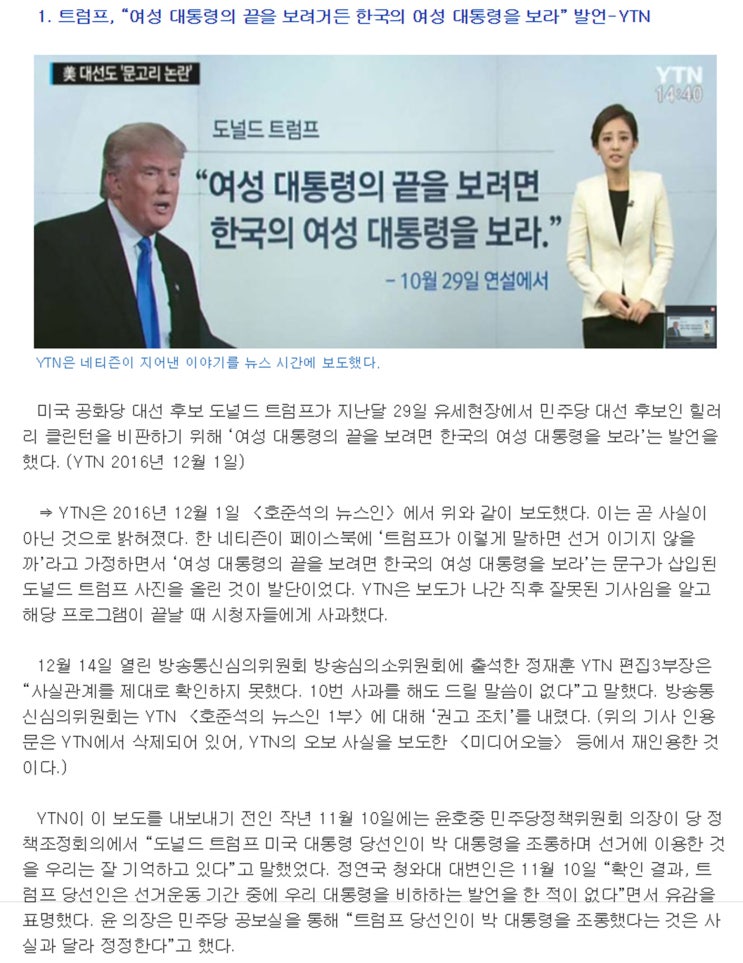 1. 트럼프, "여성 대통령의 끝을 보려거든 한국의 여성 대통령을 보라" 발언-YTN

美 대선도 '문고리 논란'

YTN 14:40

도널드 트럼프

"여성 대통령의 끝을 보려면 한국의 여성 대통령을 보라."

- 10월 29일 연설에서

YTN은 네티즌이 지어낸 이야기를 뉴스 시간에 보도했다.

미국 공화당 대선 후보 도널드 트럼프가 지난달 29일 유세현장에서 민주당 대선 후보인 힐러리 클린턴을 비판하기 위해 '여성 대통령의 끝을 보려면 한국의 여성 대통령을 보라'는 발언을 했다. (YTN 2016년 12월 1일)

⇒ YTN은 2016년 12월 1일 〈호준석의 뉴스인〉에서 위와 같이 보도했다. 이는 곧 사실이 아닌 것으로 밝혀졌다. 한 네티즌이 페이스북에 '트럼프가 이렇게 말하면 선거 이기지 않을까'라고 가정하면서 '여성 대통령의 끝을 보려면 한국의 여성 대통령을 보라'는 문구가 삽입된 도널드 트럼프 사진을 올린 것이 발단이었다. YTN은 보도가 나간 직후 잘못된 기사임을 알고 해당 프로그램이 끝날 때 시청자들에게 사과했다.

12월 14일 열린 방송통신심의위원회 방송심의소위원회에 출석한 정재훈 YTN 편집3부장은 "사실관계를 제대로 확인하지 못했다. 10번 사과를 해도 드릴 말씀이 없다"고 말했다. 방송통신심의위원회는 YTN 〈호준석의 뉴스인 1부〉에 대해 '권고 조치'를 내렸다. (위의 기사 인용문은 YTN에서 삭제되어 있어, YTN의 오보 사실을 보도한 〈미디어오늘〉 등에서 재인용한 것이다.)

YTN이 이 보도를 내보내기 전인 작년 11월 10일에는 윤호중 민주당정책위원회 의장이 당 정책조정회의에서 "도널드 트럼프 미국 대통령 당선인이 박 대통령을 조롱하며 선거에 이용한 것을 우리는 잘 기억하고 있다"고 말했었다. 정연국 청와대 대변인은 11월 10일 "확인 결과, 트럼프 당선인은 선거운동 기간 중에 우리 대통령을 비하하는 발언을 한 적이 없다"면서 유감을 표명했다. 윤 의장은 민주당 공보실을 통해 "트럼프 당선인이 박 대통령을 조롱했다는 것은 사실과 달라 정정한다"고 했다.